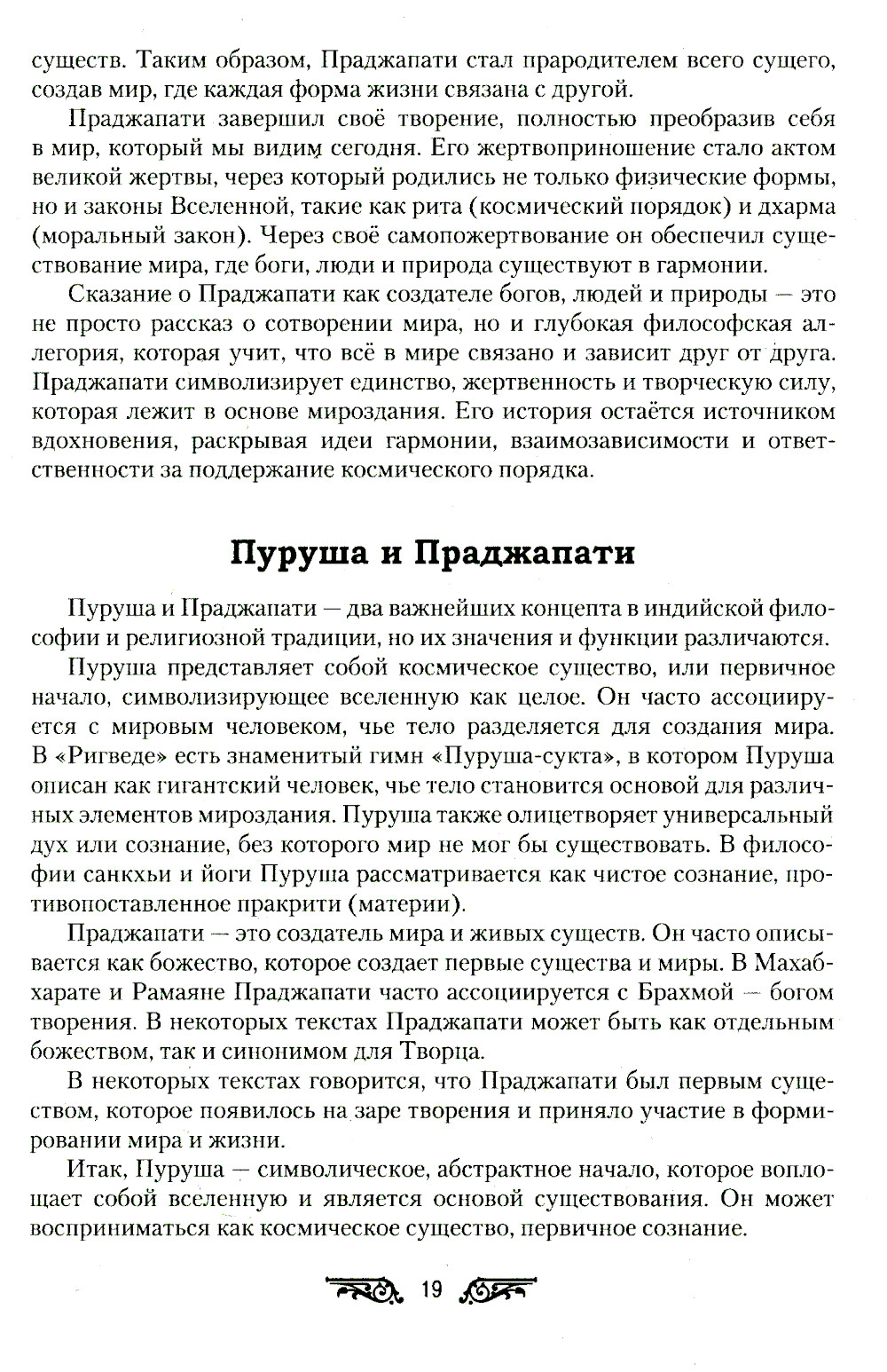 существ. Таким образом, Праджапати стал прародителем всего сущего, создав мир, где каждая форма жизни связана с другой.

Праджапати завершил своё творение, полностью преобразив себя в мир, который мы видим сегодня. Его жертвоприношение стало актом великой жертвы, через который родились не только физические формы, но и законы Вселенной, такие как рита (космический порядок) и дхарма (моральный закон). Через своё самопожертвование он обеспечил существование мира, где боги, люди и природа существуют в гармонии.

Сказание о Праджапати как создателе богов, людей и природы — это не просто рассказ о сотворении мира, но и глубокая философская аллегория, которая учит, что всё в мире связано и зависит друг от друга. Праджапати символизирует единство, жертвенность и творческую силу, которая лежит в основе мироздания. Его история остаётся источником вдохновения, раскрывая идеи гармонии, взаимозависимости и ответственности за поддержание космического порядка.

Пуруша и Праджапати

Пуруша и Праджапати — два важнейших концепта в индийской философии и религиозной традиции, но их значения и функции различаются.

Пуруша представляет собой космическое существо, или первичное начало, символизирующее вселенную как целое. Он часто ассоциируется с мировым человеком, чье тело разделяется для создания мира. В «Ригведе» есть знаменитый гимн «Пуруша-сукта», в котором Пуруша описан как гигантский человек, чье тело становится основой для различных элементов мироздания. Пуруша также олицетворяет универсальный дух или сознание, без которого мир не мог бы существовать. В философии санкхьи и йоги Пуруша рассматривается как чистое сознание, противопоставленное пракрити (материи).

Праджапати — это создатель мира и живых существ. Он часто описывается как божество, которое создает первые существа и миры. В Махабхарате и Рамаяне Праджапати часто ассоциируется с Брахмой — богом творения. В некоторых текстах Праджапати может быть как отдельным божеством, так и синонимом для Творца.

В некоторых текстах говорится, что Праджапати был первым существом, которое появилось на заре творения и приняло участие в формировании мира и жизни.

Итак, Пуруша — символическое, абстрактное начало, которое воплощает собой вселенную и является основой существования. Он может восприниматься как космическое существо, первичное сознание.

19